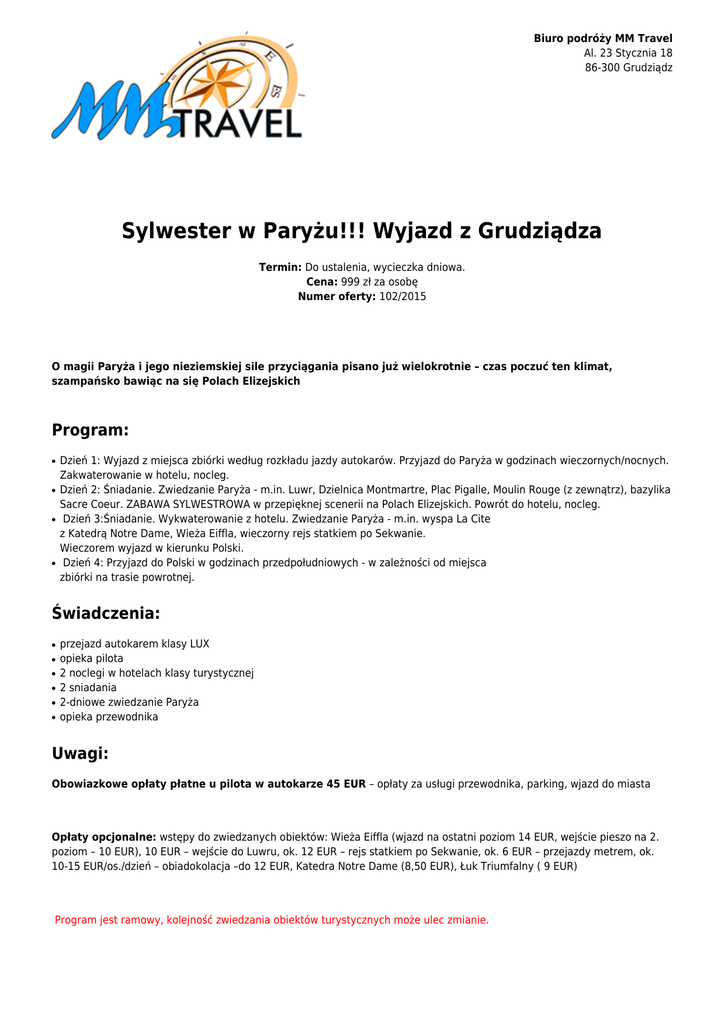 MM TRAVEL

Biuro podróży MM Travel
Al. 23 Stycznia 18
86-300 Grudziądz

Sylwester w Paryżu!!! Wyjazd z Grudziądza

Termin: Do ustalenia, wycieczka dniowa.
Cena: 999 zł za osobę
Numer oferty: 102/2015

O magii Paryża i jego nieziemskiej sile przyciągania pisano już wielokrotnie – czas poczuć ten klimat, szampańsko bawiąc na się Polach Elizejskich

Program:

• Dzień 1: Wyjazd z miejsca zbiórki według rozkładu jazdy autokarów. Przyjazd do Paryża w godzinach wieczornych/nocnych. Zakwaterowanie w hotelu, nocleg.
• Dzień 2: Śniadanie. Zwiedzanie Paryża - m.in. Luwr, Dzielnica Montmartre, Plac Pigalle, Moulin Rouge (z zewnątrz), bazylika Sacre Coeur. ZABAWA SYLWESTROWA w przepięknej scenerii na Polach Elizejskich. Powrót do hotelu, nocleg.
• Dzień 3:Śniadanie. Wykwaterowanie z hotelu. Zwiedzanie Paryża - m.in. wyspa La Cite z Katedrą Notre Dame, Wieża Eiffla, wieczorny rejs statkiem po Sekwanie. Wieczorem wyjazd w kierunku Polski.
• Dzień 4: Przyjazd do Polski w godzinach przedpołudniowych - w zależności od miejsca zbiórki na trasie powrotnej.

Świadczenia:

• przejazd autokarem klasy LUX
• opieka pilota
• 2 noclegi w hotelach klasy turystycznej
• 2 sniadania
• 2-dniowe zwiedzanie Paryża
• opieka przewodnika

Uwagi:

Obowiazkowe opłaty płatne u pilota w autokarze 45 EUR – opłaty za usługi przewodnika, parking, wjazd do miasta

Opłaty opcjonalne: wstępy do zwiedzanych obiektów: Wieża Eiffla (wjazd na ostatni poziom 14 EUR, wejście pieszo na 2. poziom – 10 EUR), 10 EUR – wejście do Luwru, ok. 12 EUR – rejs statkiem po Sekwanie, ok. 6 EUR – przejazdy metrem, ok. 10-15 EUR/os./dzień – obiadokolacja –do 12 EUR, Katedra Notre Dame (8,50 EUR), Łuk Triumfalny ( 9 EUR)

Program jest ramowy, kolejność zwiedzania obiektów turystycznych może ulec zmianie.